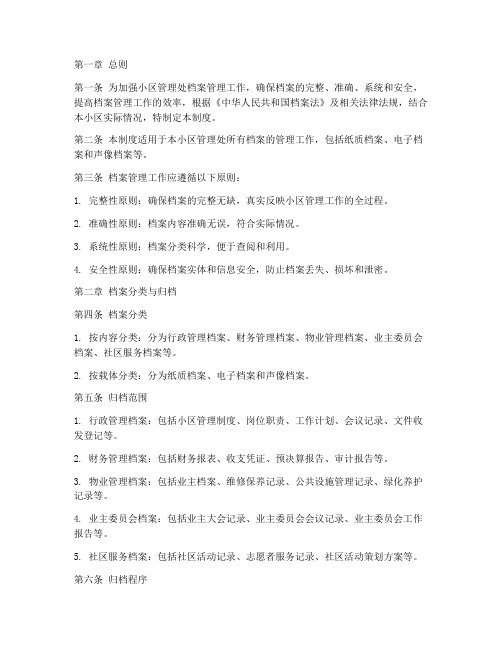 第一章 总则

第一条 为加强小区管理处档案管理工作，确保档案的完整、准确、系统和安全，提高档案管理工作的效率，根据《中华人民共和国档案法》及相关法律法规，结合本小区实际情况，特制定本制度。

第二条 本制度适用于本小区管理处所有档案的管理工作，包括纸质档案、电子档案和声像档案等。

第三条 档案管理工作应遵循以下原则：

1. 完整性原则：确保档案的完整无缺，真实反映小区管理工作的全过程。

2. 准确性原则：档案内容准确无误，符合实际情况。

3. 系统性原则：档案分类科学，便于查阅和利用。

4. 安全性原则：确保档案实体和信息安全，防止档案丢失、损坏和泄密。

第二章 档案分类与归档

第四条 档案分类

1. 按内容分类：分为行政管理档案、财务管理档案、物业管理档案、业主委员会档案、社区服务档案等。

2. 按载体分类：分为纸质档案、电子档案和声像档案。

第五条 归档范围

1. 行政管理档案：包括小区管理制度、岗位职责、工作计划、会议记录、文件收发登记等。

2. 财务管理档案：包括财务报表、收支凭证、预决算报告、审计报告等。

3. 物业管理档案：包括业主档案、维修保养记录、公共设施管理记录、绿化养护记录等。

4. 业主委员会档案：包括业主大会记录、业主委员会会议记录、业主委员会工作报告等。

5. 社区服务档案：包括社区活动记录、志愿者服务记录、社区活动策划方案等。

第六条 归档程序